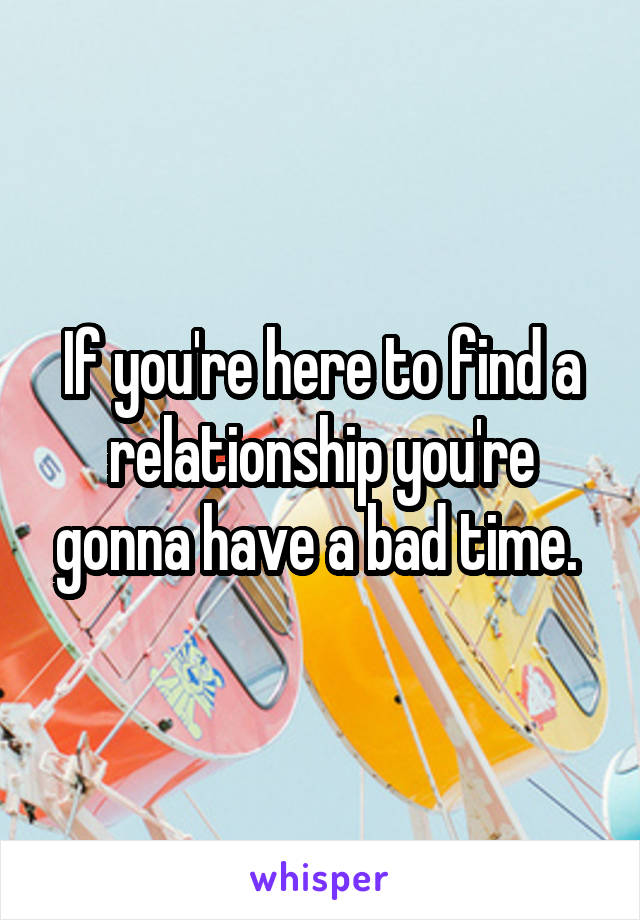 If you're here to find a relationship you're gonna have a bad time.

whisper